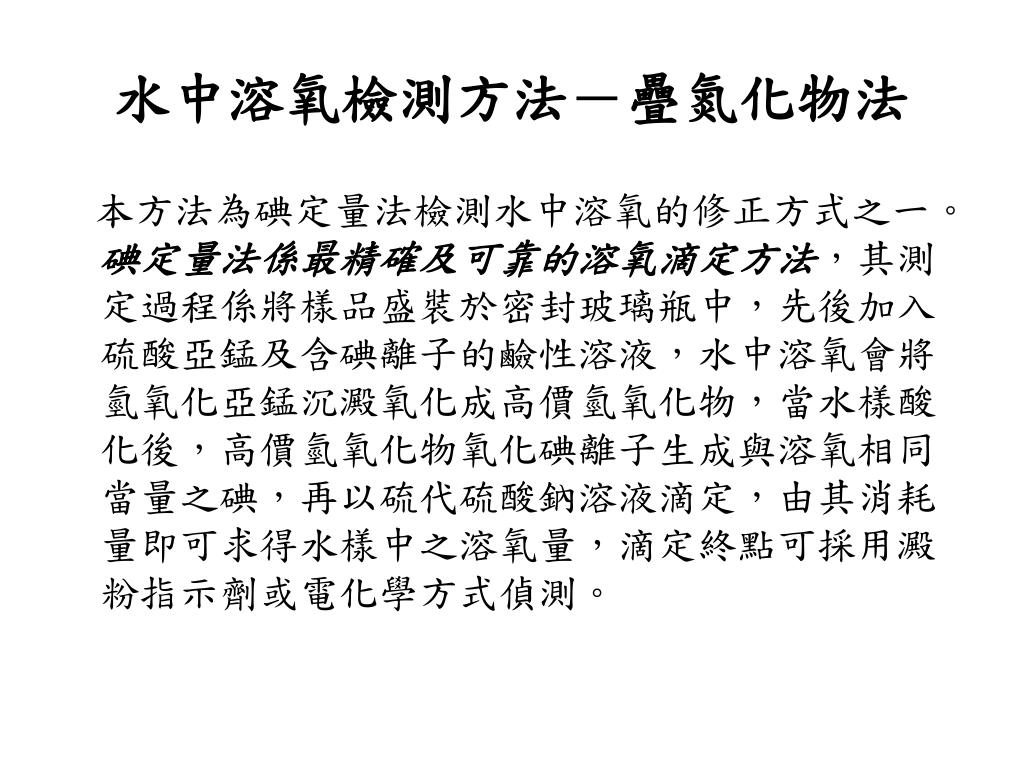 水中溶氧檢測方法－疊氮化物法

本方法為碘定量法檢測水中溶氧的修正方式之一。碘定量法係最精確及可靠的溶氧滴定方法，其測定過程係將樣品盛裝於密封玻璃瓶中，先後加入硫酸亞錳及含碘離子的鹼性溶液，水中溶氧會將氫氧化亞錳沉澱氧化成高價氫氧化物，當水樣酸化後，高價氫氧化物氧化碘離子生成與溶氧相同當量之碘，再以硫代硫酸鈉溶液滴定，由其消耗量即可求得水樣中之溶氧量，滴定終點可採用澱粉指示劑或電化學方式偵測。